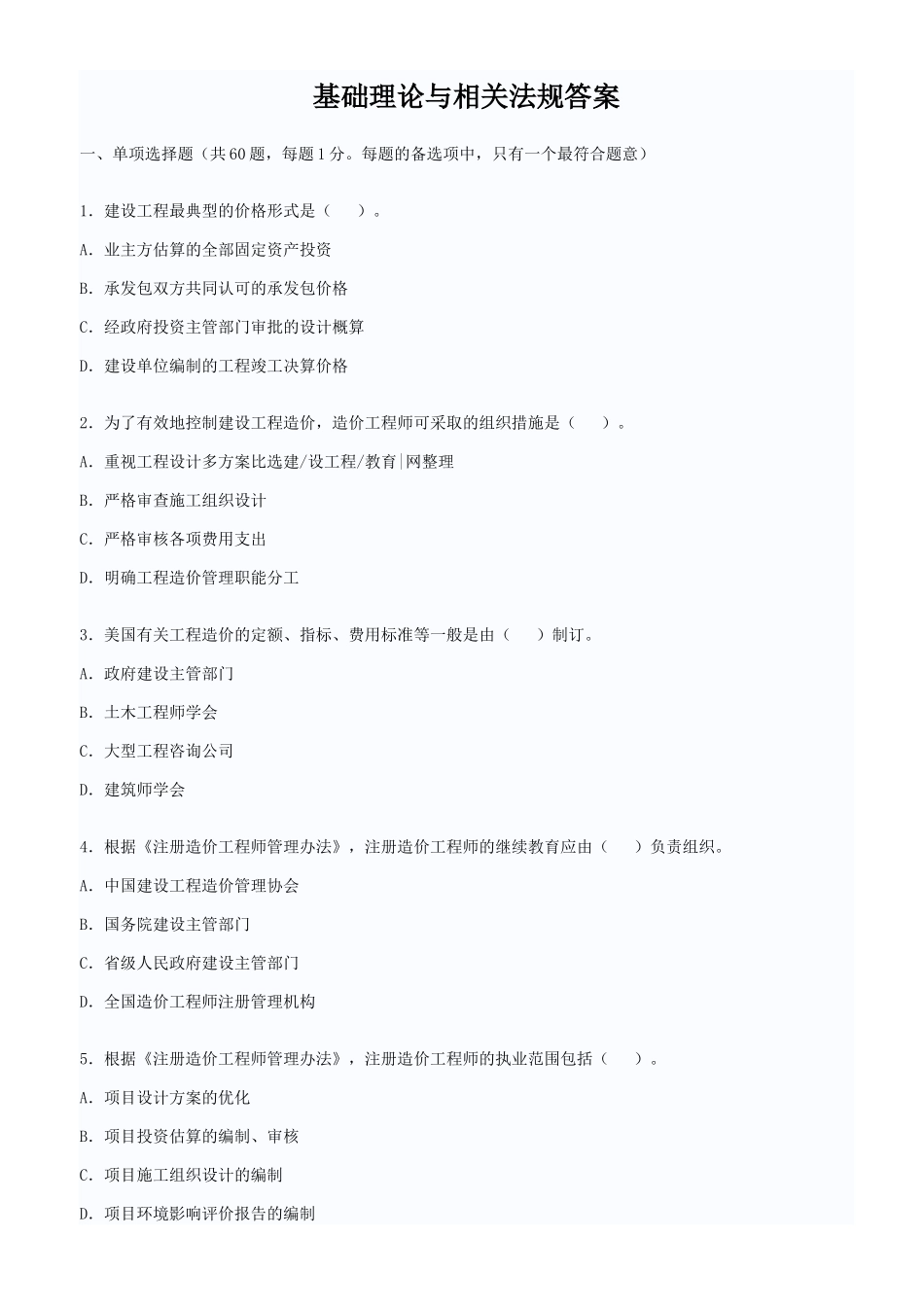 基础理论与相关法规答案

一、单项选择题（共60题，每题1分。每题的备选项中，只有一个最符合题意）

1．建设工程最典型的价格形式是（　　）。

A．业主方估算的全部固定资产投资

B．承发包双方共同认可的承发包价格

C．经政府投资主管部门审批的设计概算

D．建设单位编制的工程竣工决算价格

2．为了有效地控制建设工程造价，造价工程师可采取的组织措施是（　　）。

A．重视工程设计多方案比选建/设工程/教育|网整理

B．严格审查施工组织设计

C．严格审核各项费用支出

D．明确工程造价管理职能分工

3．美国有关工程造价的定额、指标、费用标准等一般是由（　　）制订。

A．政府建设主管部门

B．土木工程师学会

C．大型工程咨询公司

D．建筑师学会

4．根据《注册造价工程师管理办法》，注册造价工程师的继续教育应由（　　）负责组织。

A．中国建设工程造价管理协会

B．国务院建设主管部门

C．省级人民政府建设主管部门

D．全国造价工程师注册管理机构

5．根据《注册造价工程师管理办法》，注册造价工程师的执业范围包括（　　）。

A．项目设计方案的优化

B．项目投资估算的编制、审核

C．项目施工组织设计的编制

D．项目环境影响评价报告的编制